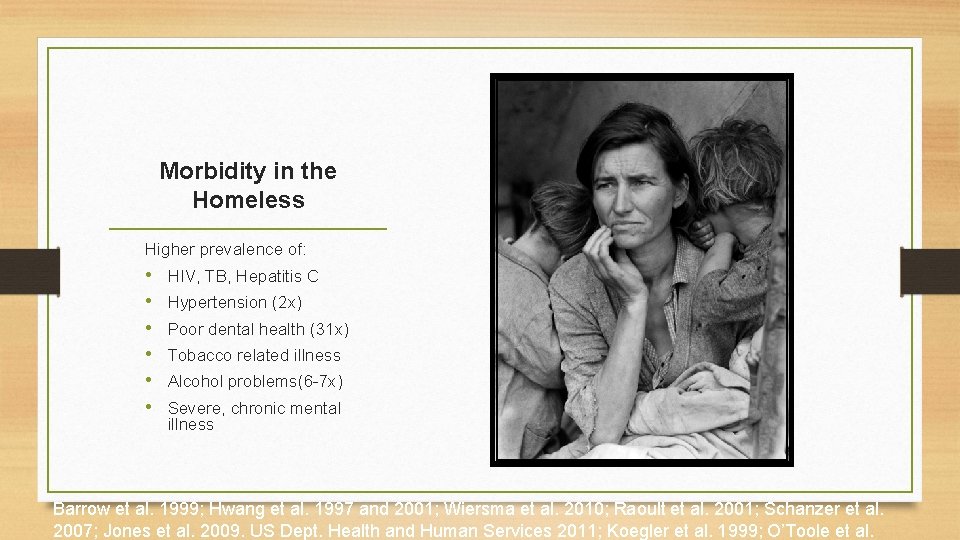 Morbidity in the Homeless

Higher prevalence of:
• HIV, TB, Hepatitis C
• Hypertension (2x)
• Poor dental health (31x)
• Tobacco related illness
• Alcohol problems(6-7x)
• Severe, chronic mental illness

Barrow et al. 1999; Hwang et al. 1997 and 2001; Wiersma et al. 2010; Raoult et al. 2001; Schanzer et al. 2007; Jones et al. 2009. US Dept. Health and Human Services 2011; Koegler et al. 1999; O'Toole et al.